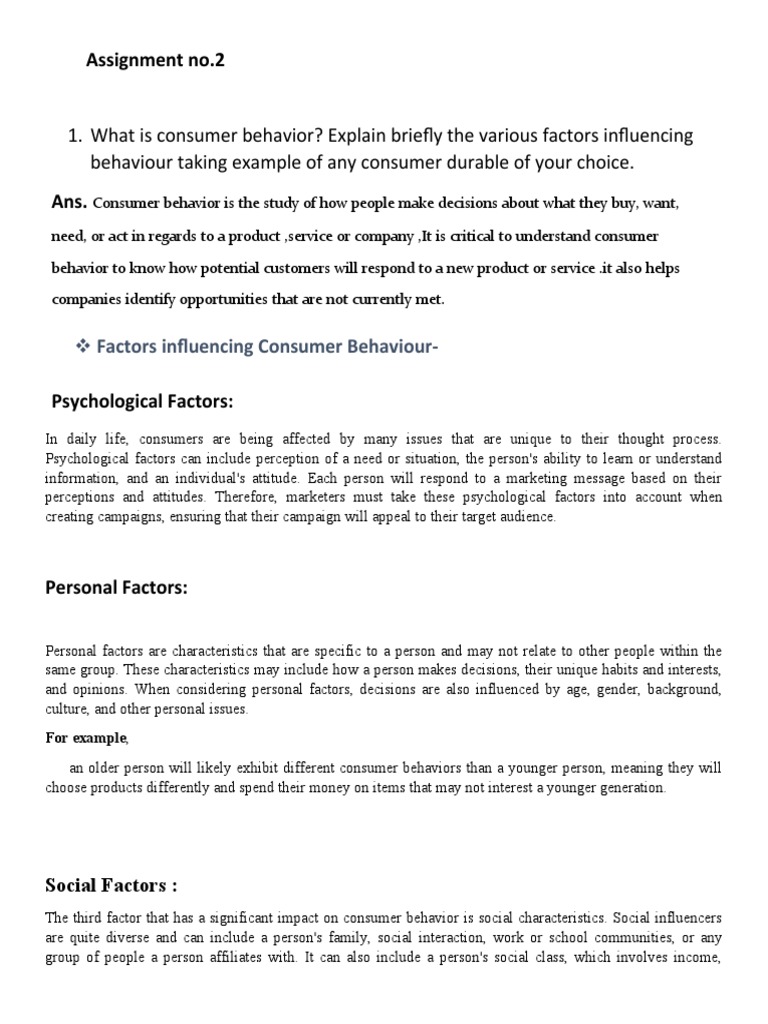 Assignment no.2

1. What is consumer behavior? Explain briefly the various factors influencing behaviour taking example of any consumer durable of your choice.

Ans. Consumer behavior is the study of how people make decisions about what they buy, want, need, or act in regards to a product ,service or company ,It is critical to understand consumer behavior to know how potential customers will respond to a new product or service .it also helps companies identify opportunities that are not currently met.

❖ Factors influencing Consumer Behaviour-

Psychological Factors:

In daily life, consumers are being affected by many issues that are unique to their thought process. Psychological factors can include perception of a need or situation, the person's ability to learn or understand information, and an individual's attitude. Each person will respond to a marketing message based on their perceptions and attitudes. Therefore, marketers must take these psychological factors into account when creating campaigns, ensuring that their campaign will appeal to their target audience.

Personal Factors:

Personal factors are characteristics that are specific to a person and may not relate to other people within the same group. These characteristics may include how a person makes decisions, their unique habits and interests, and opinions. When considering personal factors, decisions are also influenced by age, gender, background, culture, and other personal issues.

For example,

an older person will likely exhibit different consumer behaviors than a younger person, meaning they will choose products differently and spend their money on items that may not interest a younger generation.

Social Factors :

The third factor that has a significant impact on consumer behavior is social characteristics. Social influencers are quite diverse and can include a person's family, social interaction, work or school communities, or any group of people a person affiliates with. It can also include a person's social class, which involves income,